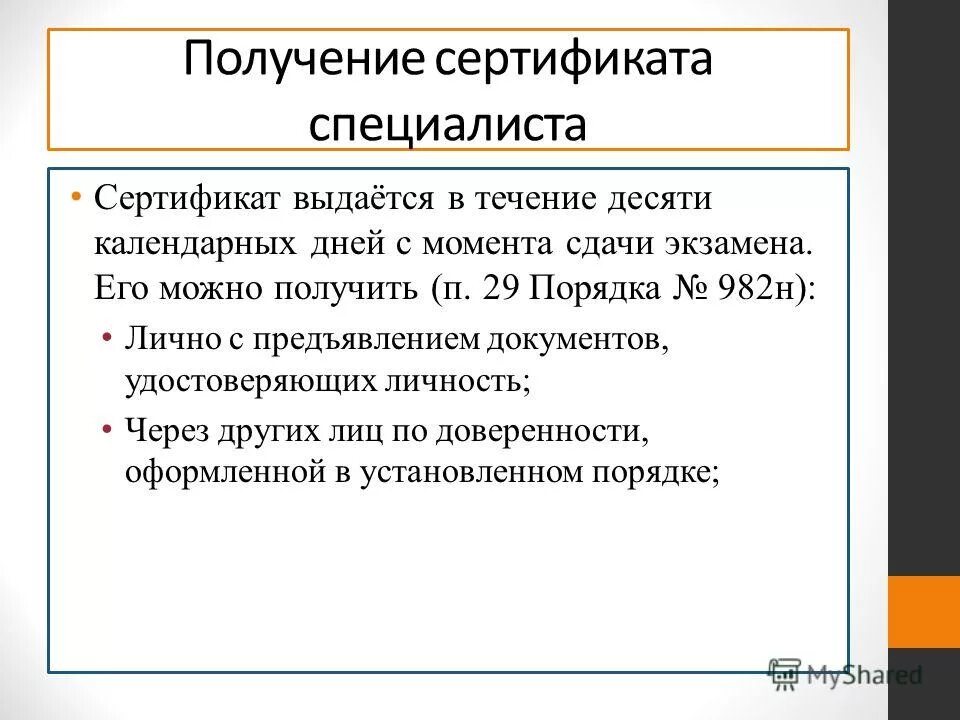 Получение сертификата специалиста

• Сертификат выдаётся в течение десяти календарных дней с момента сдачи экзамена. Его можно получить (п. 29 Порядка № 982н):

• Лично с предъявлением документов, удостоверяющих личность;

• Через других лиц по доверенности, оформленной в установленном порядке;

MyShared